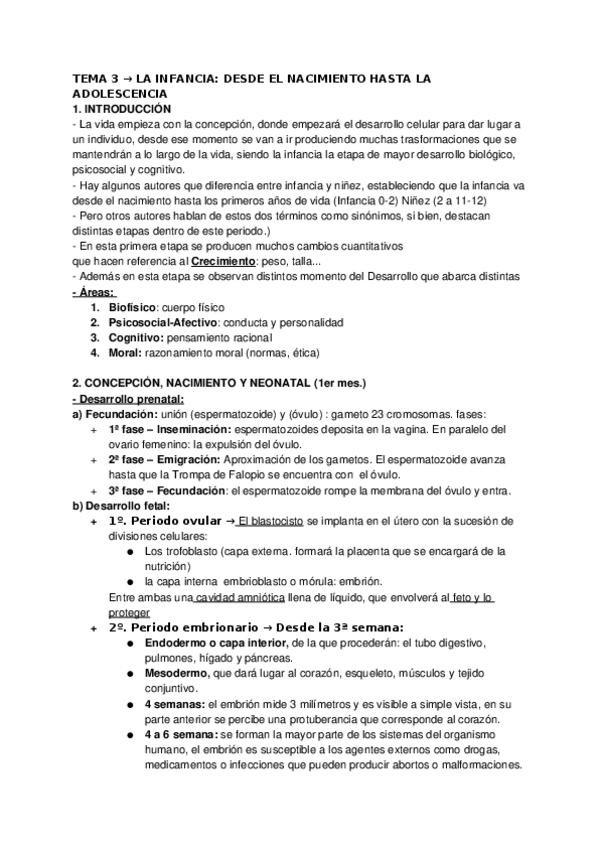 TEMA 3 → LA INFANCIA: DESDE EL NACIMIENTO HASTA LA ADOLESCENCIA

1. INTRODUCCIÓN

- La vida empieza con la concepción, donde empezará el desarrollo celular para dar lugar a un individuo, desde ese momento se van a ir produciendo muchas trasformaciones que se mantendrán a lo largo de la vida, siendo la infancia la etapa de mayor desarrollo biológico, psicosocial y cognitivo.

- Hay algunos autores que diferencia entre infancia y niñez, estableciendo que la infancia va desde el nacimiento hasta los primeros años de vida (Infancia 0-2) Niñez (2 a 11-12)

- Pero otros autores hablan de estos dos términos como sinónimos, si bien, destacan distintas etapas dentro de este periodo.)

- En esta primera etapa se producen muchos cambios cuantitativos que hacen referencia al Crecimiento: peso, talla...

- Además en esta etapa se observan distintos momento del Desarrollo que abarca distintas

- Áreas:

1. Biofísico: cuerpo físico
2. Psicosocial-Afectivo: conducta y personalidad
3. Cognitivo: pensamiento racional
4. Moral: razonamiento moral (normas, ética)

2. CONCEPCIÓN, NACIMIENTO Y NEONATAL (1er mes.)

- Desarrollo prenatal:

a) Fecundación: unión (espermatozoide) y (óvulo) : gameto 23 cromosomas. fases:

+ 1ª fase – Inseminación: espermatozoides deposita en la vagina. En paralelo del ovario femenino: la expulsión del óvulo.
+ 2ª fase – Emigración: Aproximación de los gametos. El espermatozoide avanza hasta que la Trompa de Falopio se encuentra con el óvulo.
+ 3ª fase – Fecundación: el espermatozoide rompe la membrana del óvulo y entra.

b) Desarrollo fetal:

+ 1º. Periodo ovular → El blastocisto se implanta en el útero con la sucesión de divisiones celulares:
  ● Los trofoblasto (capa externa. formará la placenta que se encargará de la nutrición)
  ● la capa interna embrioblasto o mórula: embrión.

Entre ambas una cavidad amniótica llena de líquido, que envolverá al feto y lo proteger

+ 2º. Periodo embrionario → Desde la 3ª semana:
  ● Endodermo o capa interior, de la que procederán: el tubo digestivo, pulmones, hígado y páncreas.
  ● Mesodermo, que dará lugar al corazón, esqueleto, músculos y tejido conjuntivo.
  ● 4 semanas: el embrión mide 3 milímetros y es visible a simple vista, en su parte anterior se percibe una protuberancia que corresponde al corazón.
  ● 4 a 6 semana: se forman la mayor parte de los sistemas del organismo humano, el embrión es susceptible a los agentes externos como drogas, medicamentos o infecciones que pueden producir abortos o malformaciones.